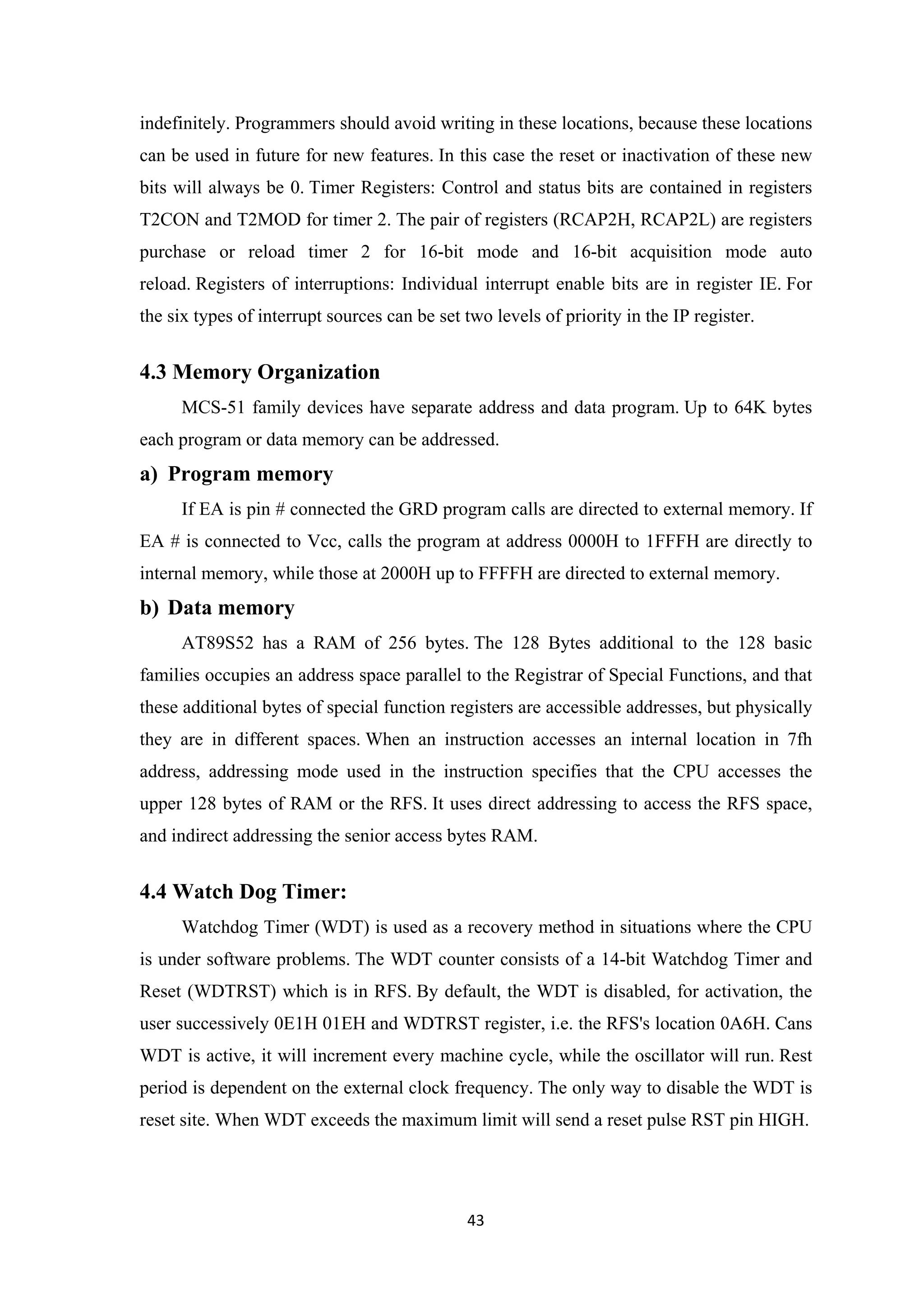 indefinitely. Programmers should avoid writing in these locations, because these locations can be used in future for new features. In this case the reset or inactivation of these new bits will always be 0. Timer Registers: Control and status bits are contained in registers T2CON and T2MOD for timer 2. The pair of registers (RCAP2H, RCAP2L) are registers purchase or reload timer 2 for 16-bit mode and 16-bit acquisition mode auto reload. Registers of interruptions: Individual interrupt enable bits are in register IE. For the six types of interrupt sources can be set two levels of priority in the IP register.

4.3 Memory Organization

MCS-51 family devices have separate address and data program. Up to 64K bytes each program or data memory can be addressed.

a) Program memory

If EA is pin # connected the GRD program calls are directed to external memory. If EA # is connected to Vcc, calls the program at address 0000H to 1FFFH are directly to internal memory, while those at 2000H up to FFFFH are directed to external memory.

b) Data memory

AT89S52 has a RAM of 256 bytes. The 128 Bytes additional to the 128 basic families occupies an address space parallel to the Registrar of Special Functions, and that these additional bytes of special function registers are accessible addresses, but physically they are in different spaces. When an instruction accesses an internal location in 7fh address, addressing mode used in the instruction specifies that the CPU accesses the upper 128 bytes of RAM or the RFS. It uses direct addressing to access the RFS space, and indirect addressing the senior access bytes RAM.

4.4 Watch Dog Timer:

Watchdog Timer (WDT) is used as a recovery method in situations where the CPU is under software problems. The WDT counter consists of a 14-bit Watchdog Timer and Reset (WDTRST) which is in RFS. By default, the WDT is disabled, for activation, the user successively 0E1H 01EH and WDTRST register, i.e. the RFS's location 0A6H. Cans WDT is active, it will increment every machine cycle, while the oscillator will run. Rest period is dependent on the external clock frequency. The only way to disable the WDT is reset site. When WDT exceeds the maximum limit will send a reset pulse RST pin HIGH.

43